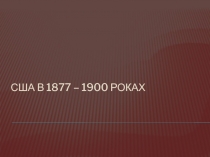 США В 1877 – 1900 РОКАХ